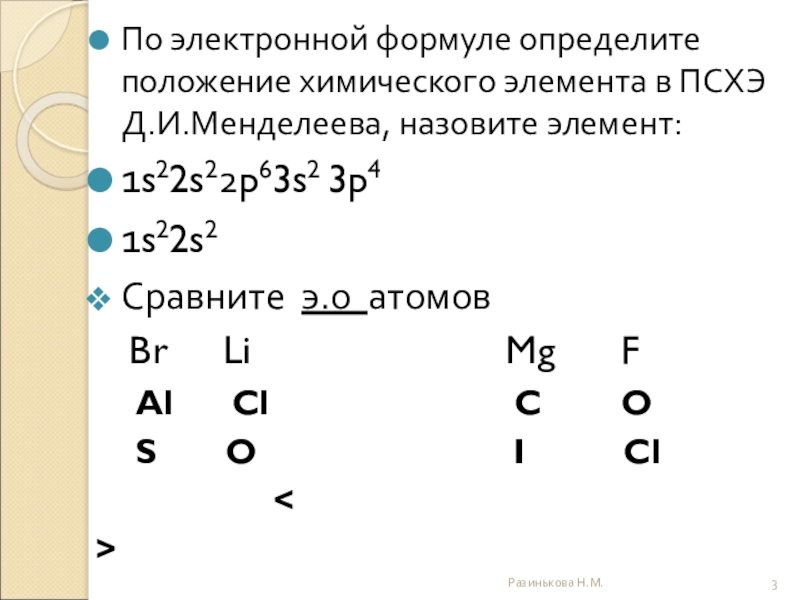 • По электронной формуле определите положение химического элемента в ПСХЭ Д.И.Менделеева, назовите элемент:

• $1s^22s^22p^63s^2 3p^4$

• $1s^22s^2$

❖ Сравните э.о атомов

Br Li Mg F

Al Cl C O

S O I Cl

<

>

Разинькова Н.М.

3